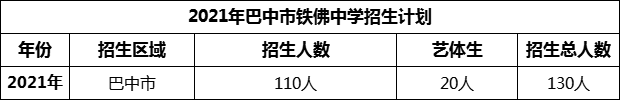 2021年巴中市铁佛中学招生计划

| 年份 | 招生区域 | 招生人数 | 艺体生 | 招生总人数 |
|---|---|---|---|---|
| 2021年 | 巴中市 | 110人 | 20人 | 130人 |